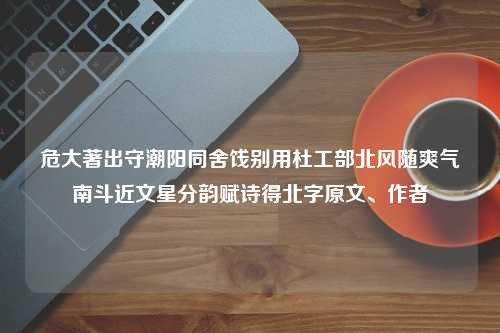 危大著出守潮阳同舍饯别用杜工部北风随爽气南斗近文星分韵赋诗得北字原文、作者